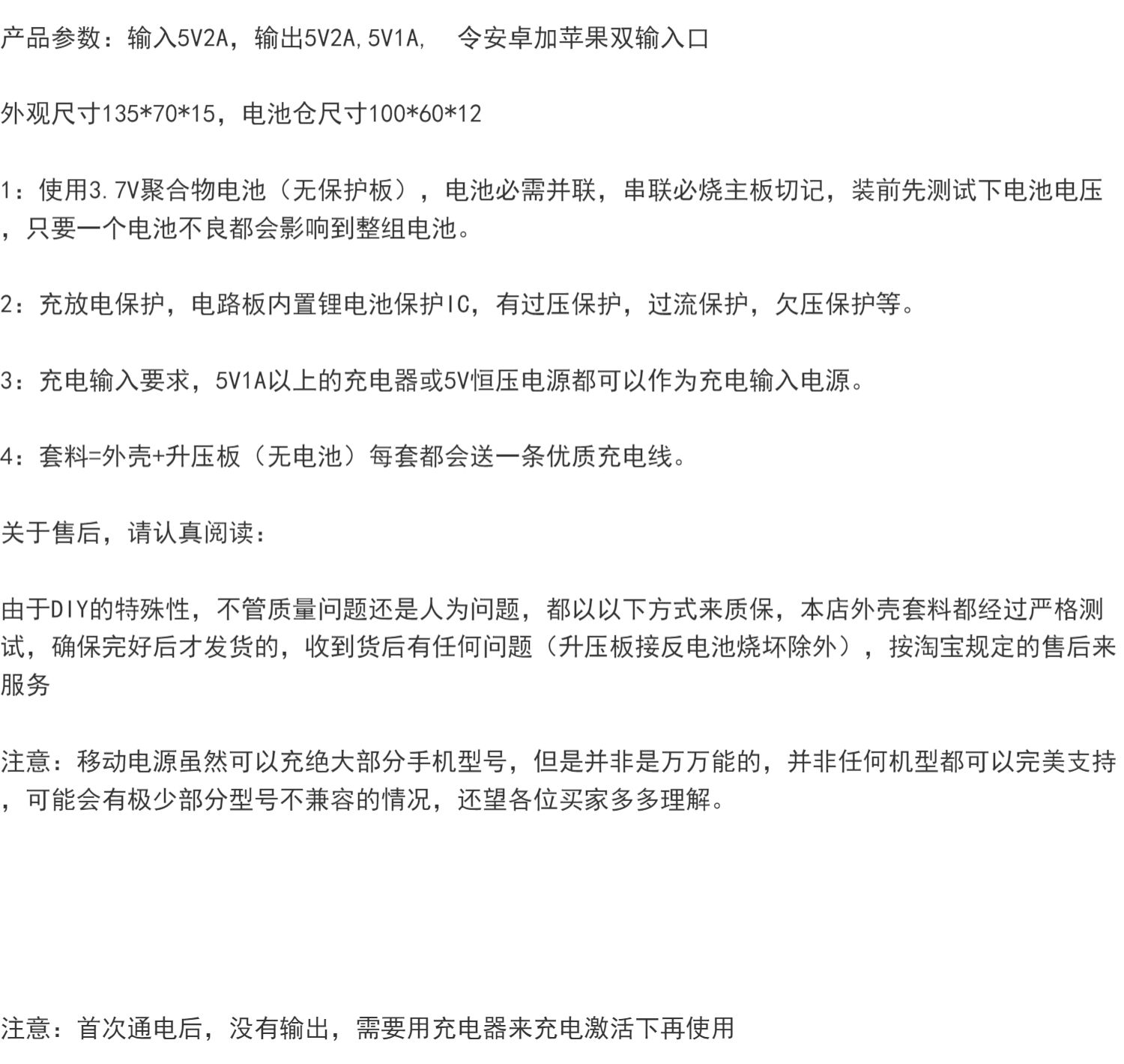 产品参数：输入5V2A，输出5V2A,5V1A, 令安卓加苹果双输入口

外观尺寸135*70*15，电池仓尺寸100*60*12

1：使用3.7V聚合物电池（无保护板），电池必需并联，串联必烧主板切记，装前先测试下电池电压，只要一个电池不良都会影响到整组电池。

2：充放电保护，电路板内置锂电池保护IC，有过压保护，过流保护，欠压保护等。

3：充电输入要求，5V1A以上的充电器或5V恒压电源都可以作为充电输入电源。

4：套料=外壳+升压板（无电池）每套都会送一条优质充电线。

关于售后，请认真阅读：

由于DIY的特殊性，不管质量问题还是人为问题，都以以下方式来质保，本店外壳套料都经过严格测试，确保完好后才发货的，收到货后有任何问题（升压板接反电池烧坏除外），按淘宝规定的售后来服务

注意：移动电源虽然可以充绝大部分手机型号，但是并非是万万能的，并非任何机型都可以完美支持，可能会有极少部分型号不兼容的情况，还望各位买家多多理解。

注意：首次通电后，没有输出，需要用充电器来充电激活下再使用